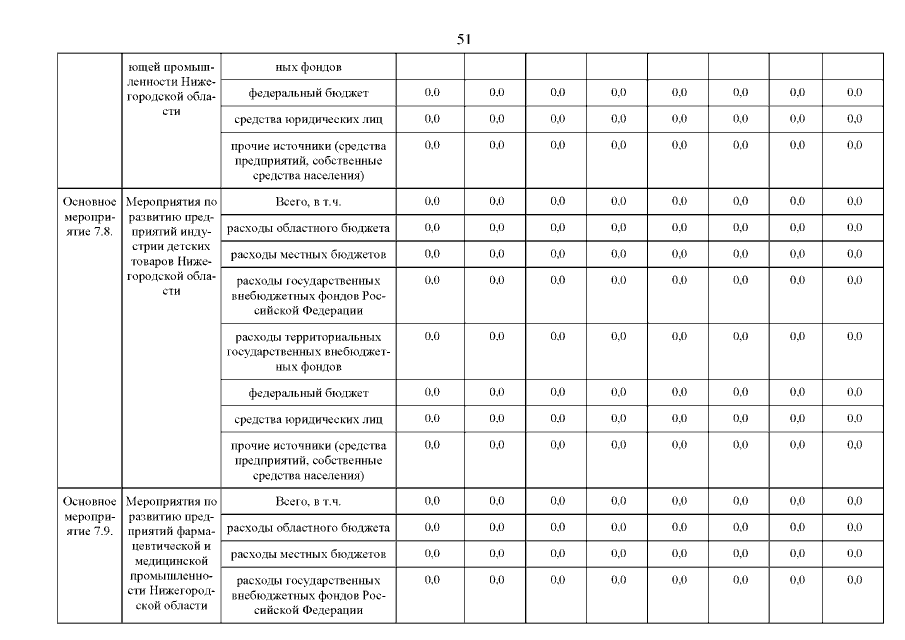 51

| | | | | | | | | | | |
|---|---|---|---|---|---|---|---|---|---|---|
| | ющей промышленности Нижегородской области | ных фондов | | | | | | | | |
| | | федеральный бюджет | 0,0 | 0,0 | 0,0 | 0,0 | 0,0 | 0,0 | 0,0 | 0,0 |
| | | средства юридических лиц | 0,0 | 0,0 | 0,0 | 0,0 | 0,0 | 0,0 | 0,0 | 0,0 |
| | | прочие источники (средства предприятий, собственные средства населения) | 0,0 | 0,0 | 0,0 | 0,0 | 0,0 | 0,0 | 0,0 | 0,0 |
| Основное мероприятие 7.8. | Мероприятия по развитию предприятий индустрии детских товаров Нижегородской области | Всего, в т.ч. | 0,0 | 0,0 | 0,0 | 0,0 | 0,0 | 0,0 | 0,0 | 0,0 |
| | | расходы областного бюджета | 0,0 | 0,0 | 0,0 | 0,0 | 0,0 | 0,0 | 0,0 | 0,0 |
| | | расходы местных бюджетов | 0,0 | 0,0 | 0,0 | 0,0 | 0,0 | 0,0 | 0,0 | 0,0 |
| | | расходы государственных внебюджетных фондов Российской Федерации | 0,0 | 0,0 | 0,0 | 0,0 | 0,0 | 0,0 | 0,0 | 0,0 |
| | | расходы территориальных государственных внебюджетных фондов | 0,0 | 0,0 | 0,0 | 0,0 | 0,0 | 0,0 | 0,0 | 0,0 |
| | | федеральный бюджет | 0,0 | 0,0 | 0,0 | 0,0 | 0,0 | 0,0 | 0,0 | 0,0 |
| | | средства юридических лиц | 0,0 | 0,0 | 0,0 | 0,0 | 0,0 | 0,0 | 0,0 | 0,0 |
| | | прочие источники (средства предприятий, собственные средства населения) | 0,0 | 0,0 | 0,0 | 0,0 | 0,0 | 0,0 | 0,0 | 0,0 |
| Основное мероприятие 7.9. | Мероприятия по развитию предприятий фармацевтической и медицинской промышленности Нижегородской области | Всего, в т.ч. | 0,0 | 0,0 | 0,0 | 0,0 | 0,0 | 0,0 | 0,0 | 0,0 |
| | | расходы областного бюджета | 0,0 | 0,0 | 0,0 | 0,0 | 0,0 | 0,0 | 0,0 | 0,0 |
| | | расходы местных бюджетов | 0,0 | 0,0 | 0,0 | 0,0 | 0,0 | 0,0 | 0,0 | 0,0 |
| | | расходы государственных внебюджетных фондов Российской Федерации | 0,0 | 0,0 | 0,0 | 0,0 | 0,0 | 0,0 | 0,0 | 0,0 |